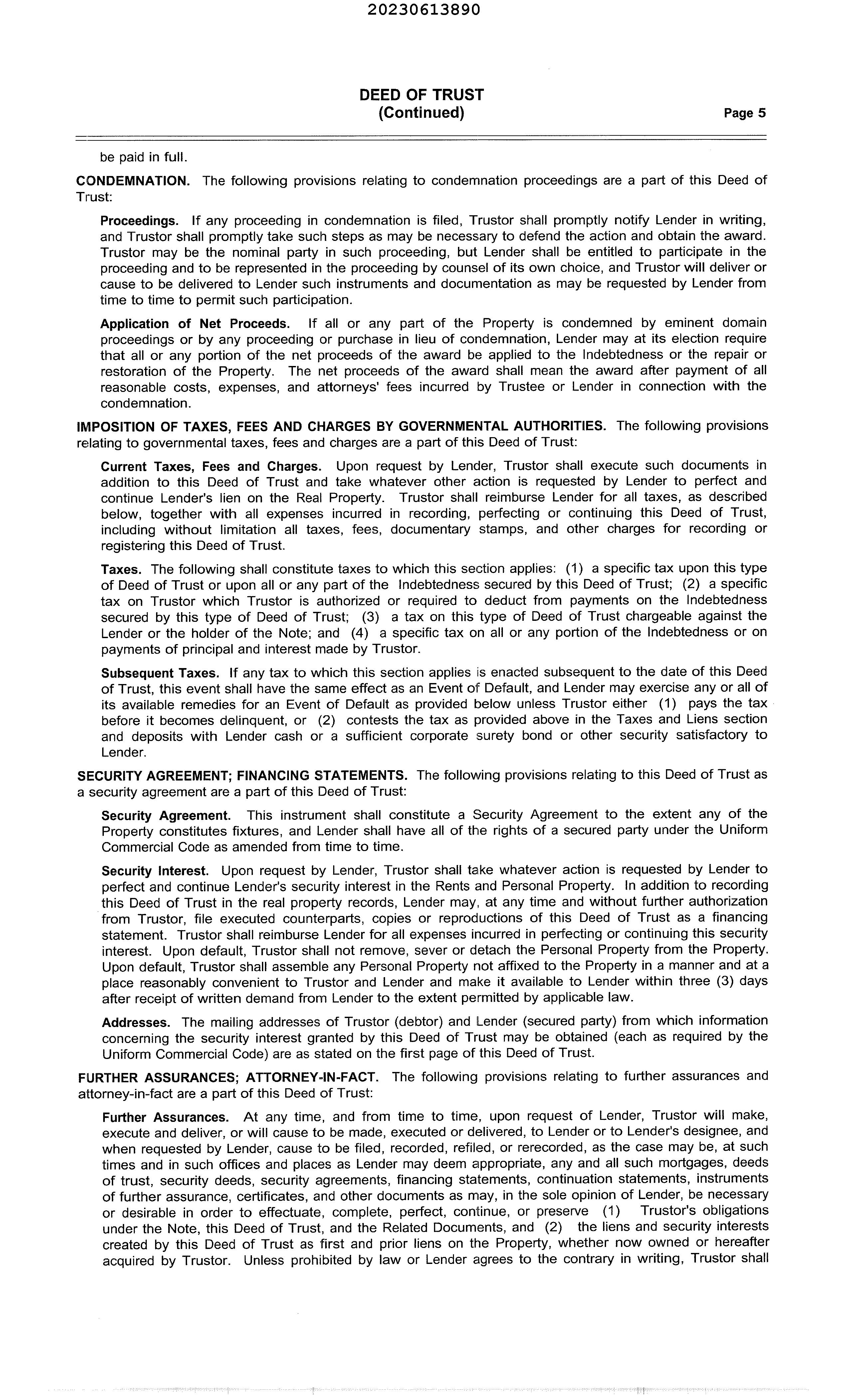 20230613890

DEED OF TRUST
(Continued)

Page 5

be paid in full.

CONDEMNATION. The following provisions relating to condemnation proceedings are a part of this Deed of Trust:

Proceedings. If any proceeding in condemnation is filed, Trustor shall promptly notify Lender in writing, and Trustor shall promptly take such steps as may be necessary to defend the action and obtain the award. Trustor may be the nominal party in such proceeding, but Lender shall be entitled to participate in the proceeding and to be represented in the proceeding by counsel of its own choice, and Trustor will deliver or cause to be delivered to Lender such instruments and documentation as may be requested by Lender from time to time to permit such participation.

Application of Net Proceeds. If all or any part of the Property is condemned by eminent domain proceedings or by any proceeding or purchase in lieu of condemnation, Lender may at its election require that all or any portion of the net proceeds of the award be applied to the Indebtedness or the repair or restoration of the Property. The net proceeds of the award shall mean the award after payment of all reasonable costs, expenses, and attorneys' fees incurred by Trustee or Lender in connection with the condemnation.

IMPOSITION OF TAXES, FEES AND CHARGES BY GOVERNMENTAL AUTHORITIES. The following provisions relating to governmental taxes, fees and charges are a part of this Deed of Trust:

Current Taxes, Fees and Charges. Upon request by Lender, Trustor shall execute such documents in addition to this Deed of Trust and take whatever other action is requested by Lender to perfect and continue Lender's lien on the Real Property. Trustor shall reimburse Lender for all taxes, as described below, together with all expenses incurred in recording, perfecting or continuing this Deed of Trust, including without limitation all taxes, fees, documentary stamps, and other charges for recording or registering this Deed of Trust.

Taxes. The following shall constitute taxes to which this section applies: (1) a specific tax upon this type of Deed of Trust or upon all or any part of the Indebtedness secured by this Deed of Trust; (2) a specific tax on Trustor which Trustor is authorized or required to deduct from payments on the Indebtedness secured by this type of Deed of Trust; (3) a tax on this type of Deed of Trust chargeable against the Lender or the holder of the Note; and (4) a specific tax on all or any portion of the Indebtedness or on payments of principal and interest made by Trustor.

Subsequent Taxes. If any tax to which this section applies is enacted subsequent to the date of this Deed of Trust, this event shall have the same effect as an Event of Default, and Lender may exercise any or all of its available remedies for an Event of Default as provided below unless Trustor either (1) pays the tax before it becomes delinquent, or (2) contests the tax as provided above in the Taxes and Liens section and deposits with Lender cash or a sufficient corporate surety bond or other security satisfactory to Lender.

SECURITY AGREEMENT; FINANCING STATEMENTS. The following provisions relating to this Deed of Trust as a security agreement are a part of this Deed of Trust:

Security Agreement. This instrument shall constitute a Security Agreement to the extent any of the Property constitutes fixtures, and Lender shall have all of the rights of a secured party under the Uniform Commercial Code as amended from time to time.

Security Interest. Upon request by Lender, Trustor shall take whatever action is requested by Lender to perfect and continue Lender's security interest in the Rents and Personal Property. In addition to recording this Deed of Trust in the real property records, Lender may, at any time and without further authorization from Trustor, file executed counterparts, copies or reproductions of this Deed of Trust as a financing statement. Trustor shall reimburse Lender for all expenses incurred in perfecting or continuing this security interest. Upon default, Trustor shall not remove, sever or detach the Personal Property from the Property. Upon default, Trustor shall assemble any Personal Property not affixed to the Property in a manner and at a place reasonably convenient to Trustor and Lender and make it available to Lender within three (3) days after receipt of written demand from Lender to the extent permitted by applicable law.

Addresses. The mailing addresses of Trustor (debtor) and Lender (secured party) from which information concerning the security interest granted by this Deed of Trust may be obtained (each as required by the Uniform Commercial Code) are as stated on the first page of this Deed of Trust.

FURTHER ASSURANCES; ATTORNEY-IN-FACT. The following provisions relating to further assurances and attorney-in-fact are a part of this Deed of Trust:

Further Assurances. At any time, and from time to time, upon request of Lender, Trustor will make, execute and deliver, or will cause to be made, executed or delivered, to Lender or to Lender's designee, and when requested by Lender, cause to be filed, recorded, refiled, or rerecorded, as the case may be, at such times and in such offices and places as Lender may deem appropriate, any and all such mortgages, deeds of trust, security deeds, security agreements, financing statements, continuation statements, instruments of further assurance, certificates, and other documents as may, in the sole opinion of Lender, be necessary or desirable in order to effectuate, complete, perfect, continue, or preserve (1) Trustor's obligations under the Note, this Deed of Trust, and the Related Documents, and (2) the liens and security interests created by this Deed of Trust as first and prior liens on the Property, whether now owned or hereafter acquired by Trustor. Unless prohibited by law or Lender agrees to the contrary in writing, Trustor shall